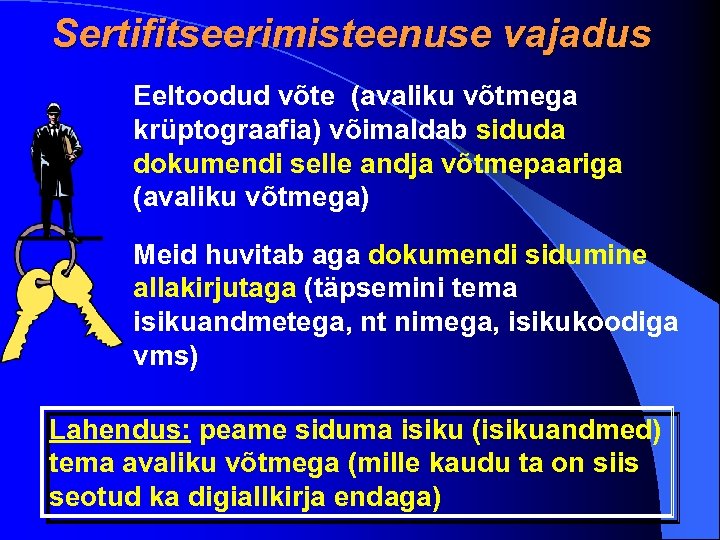 Sertifitseerimisteenuse vajadus

Eeltoodud võte (avaliku võtmega krüptograafia) võimaldab siduda dokumendi selle andja võtmepaariga (avaliku võtmega)

Meid huvitab aga dokumendi sidumine allakirjutaga (täpsemini tema isikuandmetega, nt nimega, isikukoodiga vms)

Lahendus: peame siduma isiku (isikuandmed) tema avaliku võtmega (mille kaudu ta on siis seotud ka digiallkirja endaga)